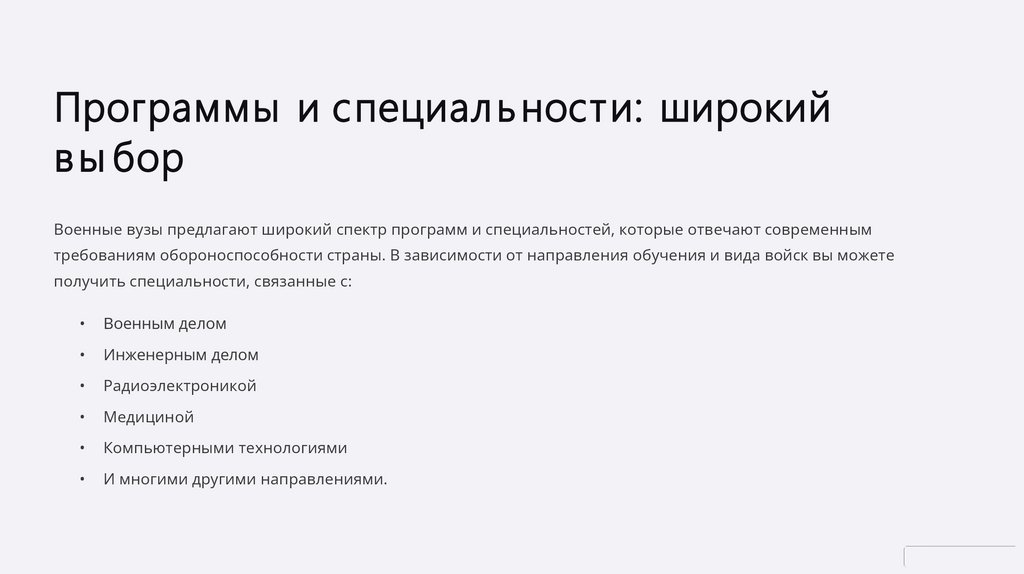 Программы и специальности: широкий выбор

Военные вузы предлагают широкий спектр программ и специальностей, которые отвечают современным требованиям обороноспособности страны. В зависимости от направления обучения и вида войск вы можете получить специальности, связанные с:

• Военным делом
• Инженерным делом
• Радиоэлектроникой
• Медициной
• Компьютерными технологиями
• И многими другими направлениями.